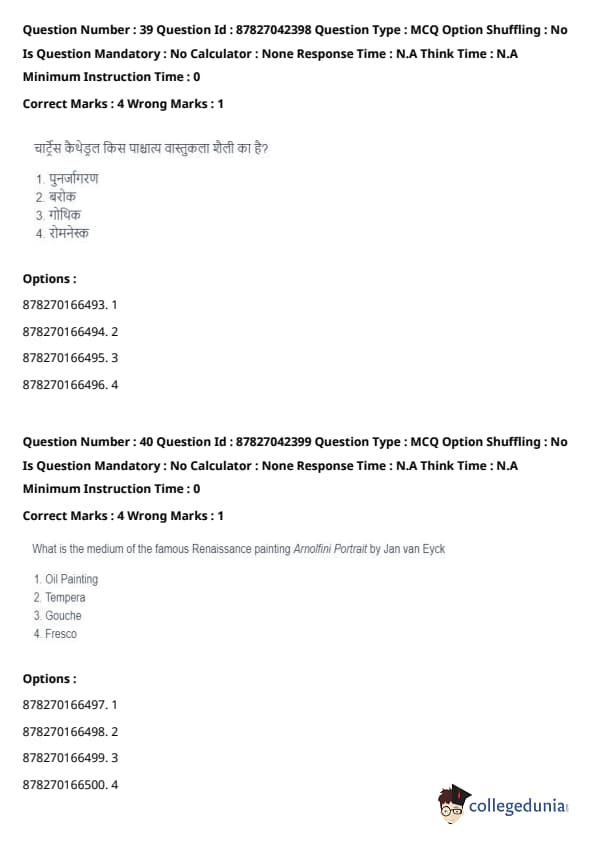 Question Number : 39 Question Id : 87827042398 Question Type : MCQ Option Shuffling : No Is Question Mandatory : No Calculator : None Response Time : N.A Think Time : N.A Minimum Instruction Time : 0

Correct Marks : 4 Wrong Marks : 1

चार्ट्रेस कैथेड्रल किस पाश्चात्य वास्तुकला शैली का है?

1. पुनर्जागरण
2. बरोक
3. गोथिक
4. रोमनेस्क

Options :

878270166493. 1

878270166494. 2

878270166495. 3

878270166496. 4

Question Number : 40 Question Id : 87827042399 Question Type : MCQ Option Shuffling : No Is Question Mandatory : No Calculator : None Response Time : N.A Think Time : N.A Minimum Instruction Time : 0

Correct Marks : 4 Wrong Marks : 1

What is the medium of the famous Renaissance painting Arnolfini Portrait by Jan van Eyck

1. Oil Painting
2. Tempera
3. Gouche
4. Fresco

Options :

878270166497. 1

878270166498. 2

878270166499. 3

878270166500. 4

collegedunia